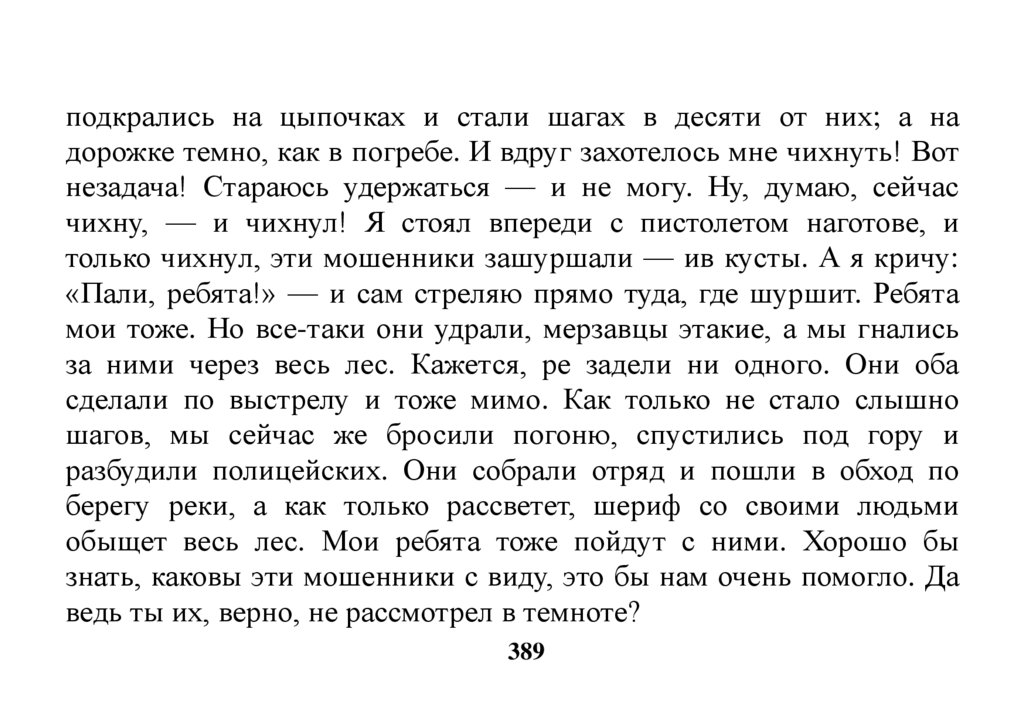 подкрались на цыпочках и стали шагах в десяти от них; а на дорожке темно, как в погребе. И вдруг захотелось мне чихнуть! Вот незадача! Стараюсь удержаться — и не могу. Ну, думаю, сейчас чихну, — и чихнул! Я стоял впереди с пистолетом наготове, и только чихнул, эти мошенники зашуршали — ив кусты. А я кричу: «Пали, ребята!» — и сам стреляю прямо туда, где шуршит. Ребята мои тоже. Но все-таки они удрали, мерзавцы этакие, а мы гнались за ними через весь лес. Кажется, ре задели ни одного. Они оба сделали по выстрелу и тоже мимо. Как только не стало слышно шагов, мы сейчас же бросили погоню, спустились под гору и разбудили полицейских. Они собрали отряд и пошли в обход по берегу реки, а как только рассветет, шериф со своими людьми обыщет весь лес. Мои ребята тоже пойдут с ними. Хорошо бы знать, каковы эти мошенники с виду, это бы нам очень помогло. Да ведь ты их, верно, не рассмотрел в темноте?

389